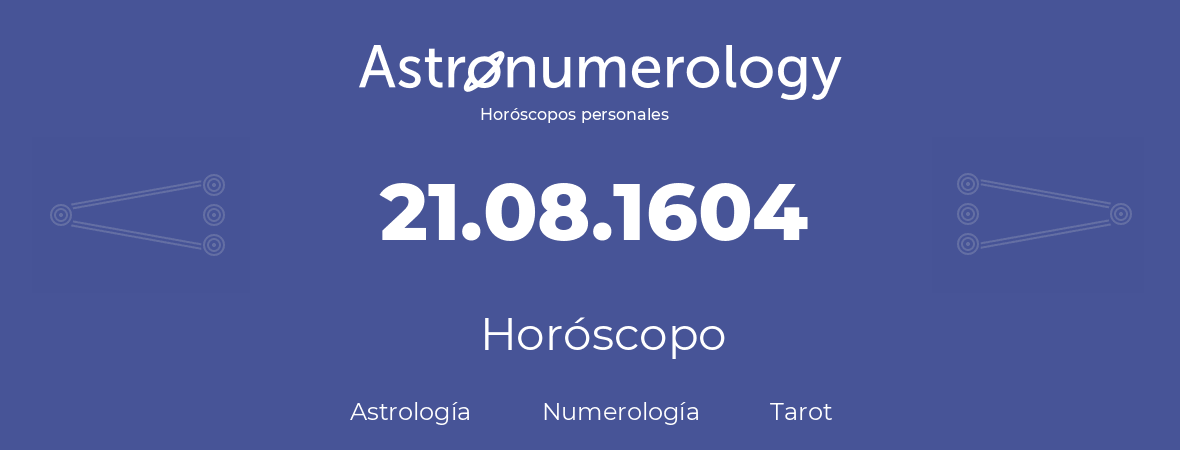 Astronumerology
Horóscopos personales

21.08.1604

Horóscopo

Astrología Numerología Tarot